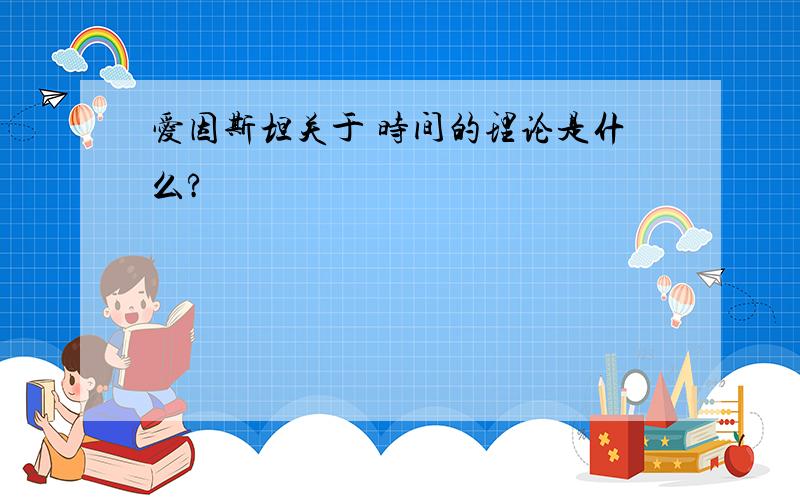 愛因斯坦关于 時间的理论是什么?